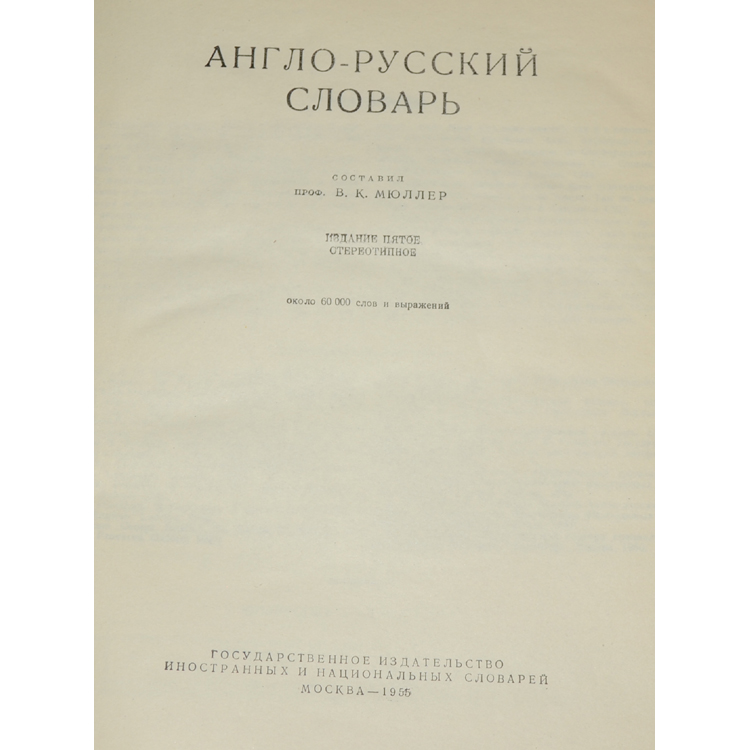 АНГЛО-РУССКИЙ СЛОВАРЬ

СОСТАВИЛ
ПРОФ. В. К. МЮЛЛЕР

ИЗДАНИЕ ПЯТОЕ
СТЕРЕОТИПНОЕ

около 60 000 слов и выражений

ГОСУДАРСТВЕННОЕ ИЗДАТЕЛЬСТВО
ИНОСТРАННЫХ И НАЦИОНАЛЬНЫХ СЛОВАРЕЙ
МОСКВА—1955